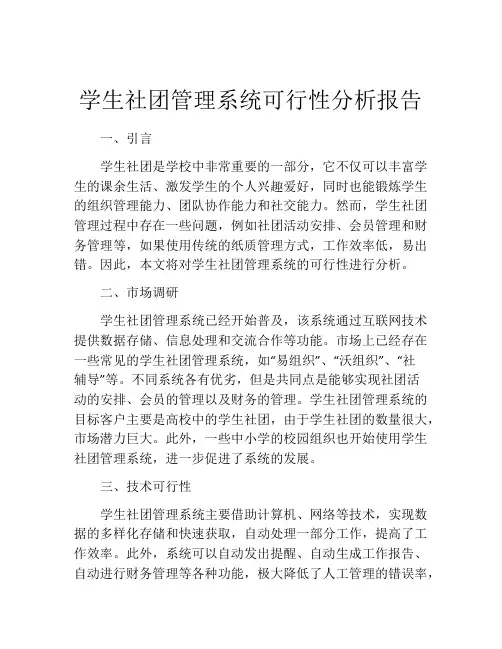 学生社团管理系统可行性分析报告

一、引言

学生社团是学校中非常重要的一部分，它不仅可以丰富学生的课余生活、激发学生的个人兴趣爱好，同时也能锻炼学生的组织管理能力、团队协作能力和社交能力。然而，学生社团管理过程中存在一些问题，例如社团活动安排、会员管理和财务管理等，如果使用传统的纸质管理方式，工作效率低，易出错。因此，本文将对学生社团管理系统的可行性进行分析。

二、市场调研

学生社团管理系统已经开始普及，该系统通过互联网技术提供数据存储、信息处理和交流合作等功能。市场上已经存在一些常见的学生社团管理系统，如“易组织”、“沃组织”、“社辅导”等。不同系统各有优劣，但是共同点是能够实现社团活动的安排、会员的管理以及财务的管理。学生社团管理系统的目标客户主要是高校中的学生社团，由于学生社团的数量很大，市场潜力巨大。此外，一些中小学的校园组织也开始使用学生社团管理系统，进一步促进了系统的发展。

三、技术可行性

学生社团管理系统主要借助计算机、网络等技术，实现数据的多样化存储和快速获取，自动处理一部分工作，提高了工作效率。此外，系统可以自动发出提醒、自动生成工作报告、自动进行财务管理等各种功能，极大降低了人工管理的错误率，